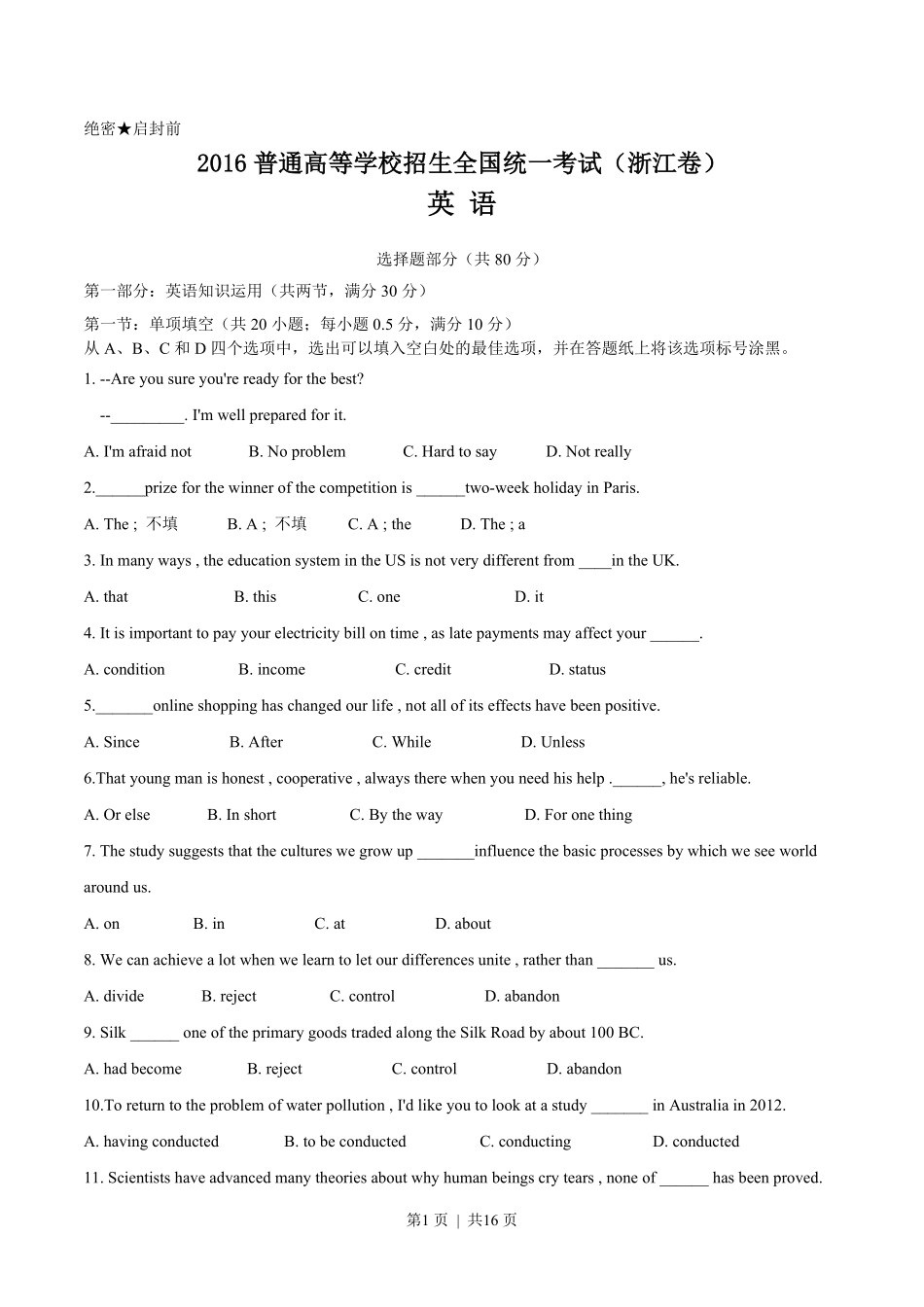 绝密★启封前

2016 普通高等学校招生全国统一考试（浙江卷）

英 语

选择题部分（共 80 分）

第一部分：英语知识运用（共两节，满分 30 分）

第一节：单项填空（共 20 小题；每小题 0.5 分，满分 10 分）
从 A、B、C 和 D 四个选项中，选出可以填入空白处的最佳选项，并在答题纸上将该选项标号涂黑。

1. --Are you sure you're ready for the best?

--_________. I'm well prepared for it.

A. I'm afraid not B. No problem C. Hard to say D. Not really

2.______prize for the winner of the competition is ______two-week holiday in Paris.

A. The ; 不填 B. A ; 不填 C. A ; the D. The ; a

3. In many ways , the education system in the US is not very different from ____in the UK.

A. that B. this C. one D. it

4. It is important to pay your electricity bill on time , as late payments may affect your ______.

A. condition B. income C. credit D. status

5._______online shopping has changed our life , not all of its effects have been positive.

A. Since B. After C. While D. Unless

6.That young man is honest , cooperative , always there when you need his help .______, he's reliable.

A. Or else B. In short C. By the way D. For one thing

7. The study suggests that the cultures we grow up _______influence the basic processes by which we see world around us.

A. on B. in C. at D. about

8. We can achieve a lot when we learn to let our differences unite , rather than _______ us.

A. divide B. reject C. control D. abandon

9. Silk ______ one of the primary goods traded along the Silk Road by about 100 BC.

A. had become B. reject C. control D. abandon

10.To return to the problem of water pollution , I'd like you to look at a study _______ in Australia in 2012.

A. having conducted B. to be conducted C. conducting D. conducted

11. Scientists have advanced many theories about why human beings cry tears , none of ______ has been proved.

第1 页 | 共16 页